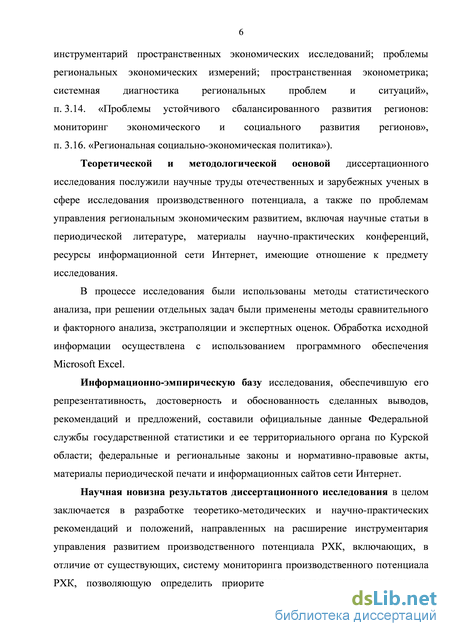 6

инструментарий пространственных экономических исследований; проблемы региональных экономических измерений; пространственная эконометрика; системная диагностика региональных проблем и ситуаций», п. 3.14. «Проблемы устойчивого сбалансированного развития регионов: мониторинг экономического и социального развития регионов», п. 3.16. «Региональная социально-экономическая политика»).

Теоретической и методологической основой диссертационного исследования послужили научные труды отечественных и зарубежных ученых в сфере исследования производственного потенциала, а также по проблемам управления региональным экономическим развитием, включая научные статьи в периодической литературе, материалы научно-практических конференций, ресурсы информационной сети Интернет, имеющие отношение к предмету исследования.

В процессе исследования были использованы методы статистического анализа, при решении отдельных задач были применены методы сравнительного и факторного анализа, экстраполяции и экспертных оценок. Обработка исходной информации осуществлена с использованием программного обеспечения Microsoft Excel.

Информационно-эмпирическую базу исследования, обеспечившую его репрезентативность, достоверность и обоснованность сделанных выводов, рекомендаций и предложений, составили официальные данные Федеральной службы государственной статистики и ее территориального органа по Курской области; федеральные и региональные законы и нормативно-правовые акты, материалы периодической печати и информационных сайтов сети Интернет.

Научная новизна результатов диссертационного исследования в целом заключается в разработке теоретико-методических и научно-практических рекомендаций и положений, направленных на расширение инструментария управления развитием производственного потенциала РХК, включающих, в отличие от существующих, систему мониторинга производственного потенциала РХК, позволяющую определить приорите

dsLib.net
библиотека диссертаций